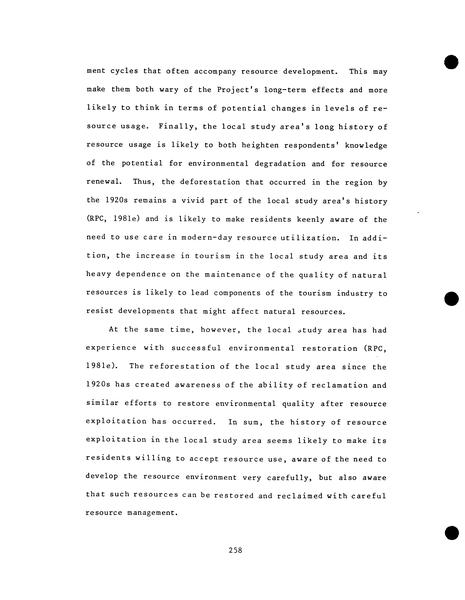 ment cycles that often accompany resource development. This may make them both wary of the Project's long-term effects and more likely to think in terms of potential changes in levels of resource usage. Finally, the local study area's long history of resource usage is likely to both heighten respondents' knowledge of the potential for environmental degradation and for resource renewal. Thus, the deforestation that occurred in the region by the 1920s remains a vivid part of the local study area's history (RPC, 1981e) and is likely to make residents keenly aware of the need to use care in modern-day resource utilization. In addition, the increase in tourism in the local study area and its heavy dependence on the maintenance of the quality of natural resources is likely to lead components of the tourism industry to resist developments that might affect natural resources.

At the same time, however, the local study area has had experience with successful environmental restoration (RPC, 1981e). The reforestation of the local study area since the 1920s has created awareness of the ability of reclamation and similar efforts to restore environmental quality after resource exploitation has occurred. In sum, the history of resource exploitation in the local study area seems likely to make its residents willing to accept resource use, aware of the need to develop the resource environment very carefully, but also aware that such resources can be restored and reclaimed with careful resource management.

258